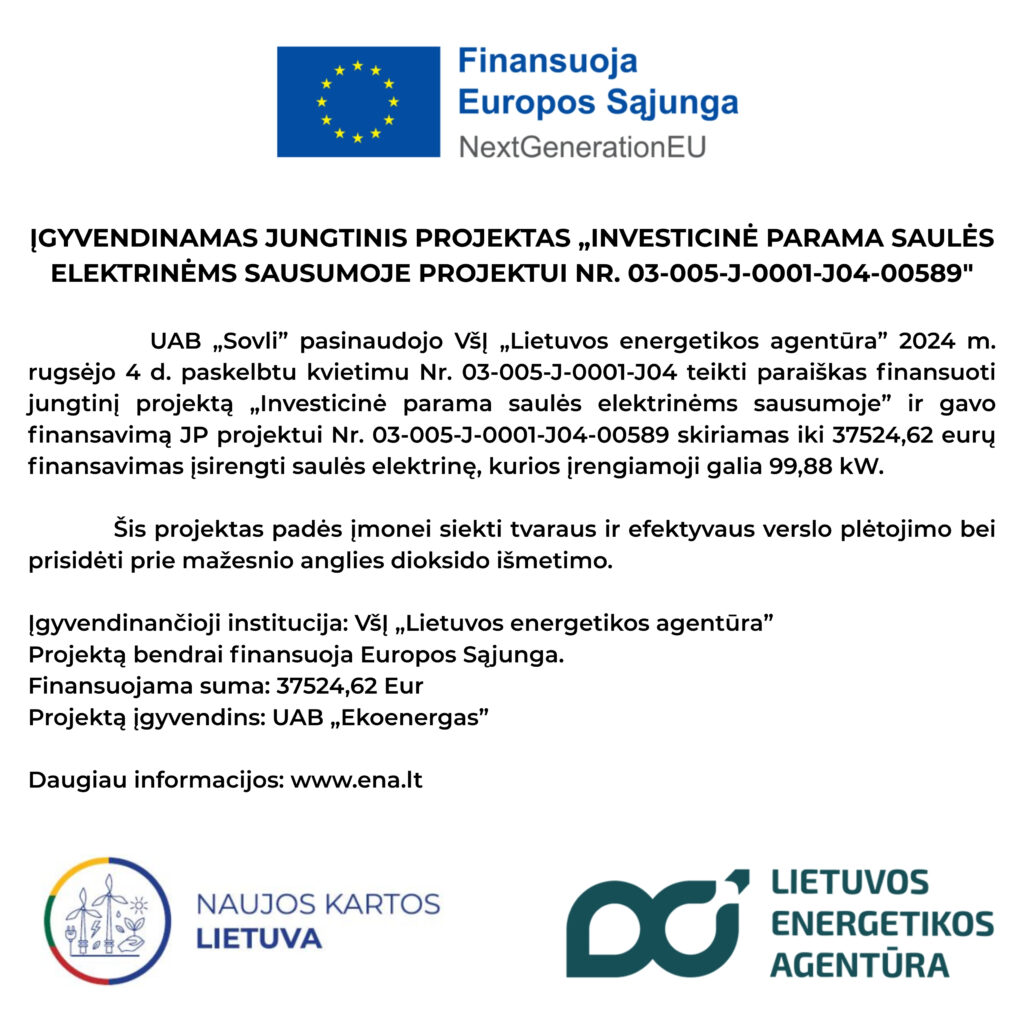 Finansuoja
Europos Sąjunga
NextGenerationEU

ĮGYVENDINAMAS JUNGTINIS PROJEKTAS „INVESTICINĖ PARAMA SAULĖS ELEKTRINĖMS SAUSUMOJE PROJEKTUI NR. 03-005-J-0001-J04-00589"

UAB „Sovli" pasinaudojo VšĮ „Lietuvos energetikos agentūra" 2024 m. rugsėjo 4 d. paskelbtu kvietimu Nr. 03-005-J-0001-J04 teikti paraiškas finansuoti jungtinį projektą „Investicinė parama saulės elektrinėms sausumoje" ir gavo finansavimą JP projektui Nr. 03-005-J-0001-J04-00589 skiriamas iki 37524,62 eurų finansavimas įsirengti saulės elektrinę, kurios įrengiamoji galia 99,88 kW.

Šis projektas padės įmonei siekti tvaraus ir efektyvaus verslo plėtojimo bei prisidėti prie mažesnio anglies dioksido išmetimo.

Įgyvendinančioji institucija: VšĮ „Lietuvos energetikos agentūra"
Projektą bendrai finansuoja Europos Sąjunga.
Finansuojama suma: 37524,62 Eur
Projektą įgyvendins: UAB „Ekoenergas"

Daugiau informacijos: www.ena.lt

NAUJOS KARTOS
LIETUVA

LIETUVOS
ENERGETIKOS
AGENTŪRA